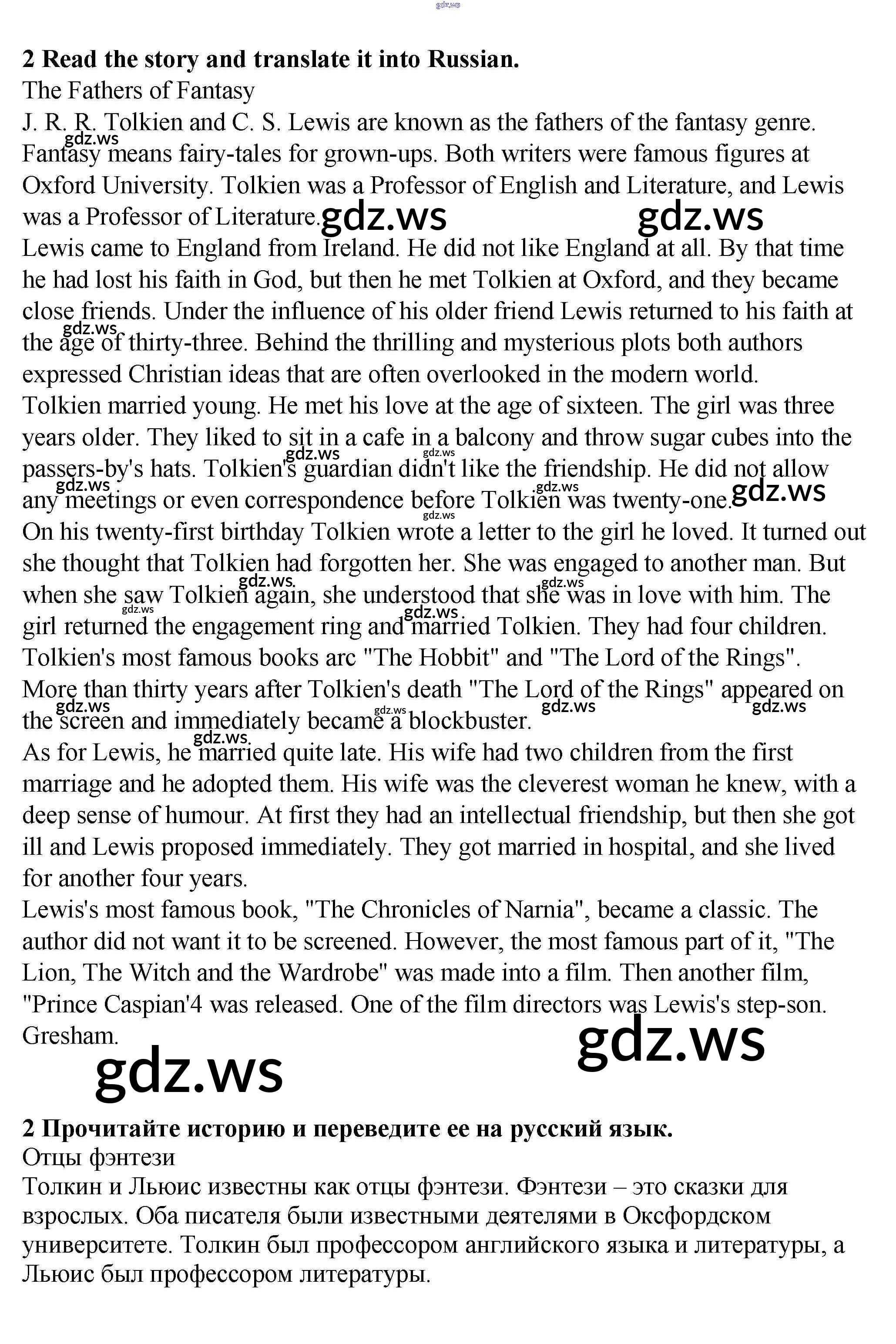 2 Read the story and translate it into Russian.

The Fathers of Fantasy

J. R. R. Tolkien and C. S. Lewis are known as the fathers of the fantasy genre. Fantasy means fairy-tales for grown-ups. Both writers were famous figures at Oxford University. Tolkien was a Professor of English and Literature, and Lewis was a Professor of Literature.

Lewis came to England from Ireland. He did not like England at all. By that time he had lost his faith in God, but then he met Tolkien at Oxford, and they became close friends. Under the influence of his older friend Lewis returned to his faith at the age of thirty-three. Behind the thrilling and mysterious plots both authors expressed Christian ideas that are often overlooked in the modern world.

Tolkien married young. He met his love at the age of sixteen. The girl was three years older. They liked to sit in a cafe in a balcony and throw sugar cubes into the passers-by's hats. Tolkien's guardian didn't like the friendship. He did not allow any meetings or even correspondence before Tolkien was twenty-one.

On his twenty-first birthday Tolkien wrote a letter to the girl he loved. It turned out she thought that Tolkien had forgotten her. She was engaged to another man. But when she saw Tolkien again, she understood that she was in love with him. The girl returned the engagement ring and married Tolkien. They had four children.

Tolkien's most famous books arc "The Hobbit" and "The Lord of the Rings". More than thirty years after Tolkien's death "The Lord of the Rings" appeared on the screen and immediately became a blockbuster.

As for Lewis, he married quite late. His wife had two children from the first marriage and he adopted them. His wife was the cleverest woman he knew, with a deep sense of humour. At first they had an intellectual friendship, but then she got ill and Lewis proposed immediately. They got married in hospital, and she lived for another four years.

Lewis's most famous book, "The Chronicles of Narnia", became a classic. The author did not want it to be screened. However, the most famous part of it, "The Lion, The Witch and the Wardrobe" was made into a film. Then another film, "Prince Caspian'4 was released. One of the film directors was Lewis's step-son. Gresham.

2 Прочитайте историю и переведите ее на русский язык.

Отцы фэнтези

Толкин и Льюис известны как отцы фэнтези. Фэнтези – это сказки для взрослых. Оба писателя были известными деятелями в Оксфордском университете. Толкин был профессором английского языка и литературы, а Льюис был профессором литературы.

gdz.ws